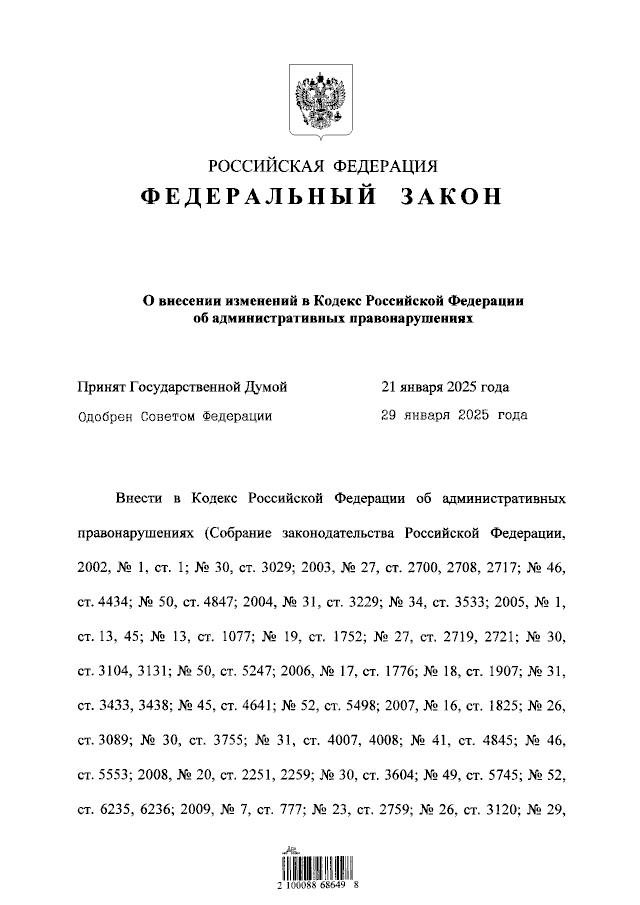 РОССИЙСКАЯ ФЕДЕРАЦИЯ
ФЕДЕРАЛЬНЫЙ ЗАКОН

О внесении изменений в Кодекс Российской Федерации об административных правонарушениях

Принят Государственной Думой 21 января 2025 года
Одобрен Советом Федерации 29 января 2025 года

Внести в Кодекс Российской Федерации об административных правонарушениях (Собрание законодательства Российской Федерации, 2002, № 1, ст. 1; № 30, ст. 3029; 2003, № 27, ст. 2700, 2708, 2717; № 46, ст. 4434; № 50, ст. 4847; 2004, № 31, ст. 3229; № 34, ст. 3533; 2005, № 1, ст. 13, 45; № 13, ст. 1077; № 19, ст. 1752; № 27, ст. 2719, 2721; № 30, ст. 3104, 3131; № 50, ст. 5247; 2006, № 17, ст. 1776; № 18, ст. 1907; № 31, ст. 3433, 3438; № 45, ст. 4641; № 52, ст. 5498; 2007, № 16, ст. 1825; № 26, ст. 3089; № 30, ст. 3755; № 31, ст. 4007, 4008; № 41, ст. 4845; № 46, ст. 5553; 2008, № 20, ст. 2251, 2259; № 30, ст. 3604; № 49, ст. 5745; № 52, ст. 6235, 6236; 2009, № 7, ст. 777; № 23, ст. 2759; № 26, ст. 3120; № 29,

2 100088 68649 8